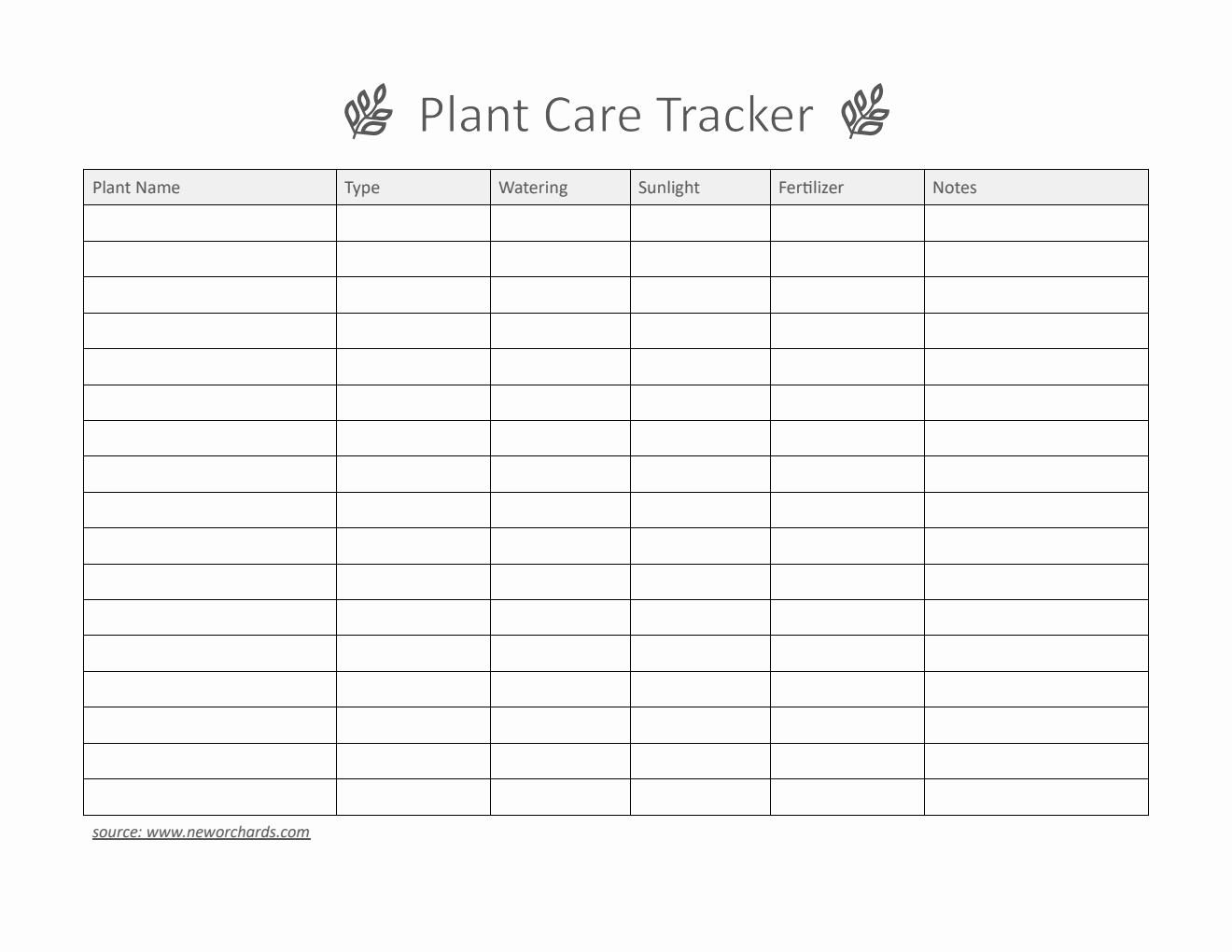 Plant Care Tracker

| Plant Name | Type | Watering | Sunlight | Fertilizer | Notes |
|---|---|---|---|---|---|
| | | | | | |
| | | | | | |
| | | | | | |
| | | | | | |
| | | | | | |
| | | | | | |
| | | | | | |
| | | | | | |
| | | | | | |
| | | | | | |
| | | | | | |
| | | | | | |
| | | | | | |
| | | | | | |
| | | | | | |
| | | | | | |
| | | | | | |

source: www.neworchards.com